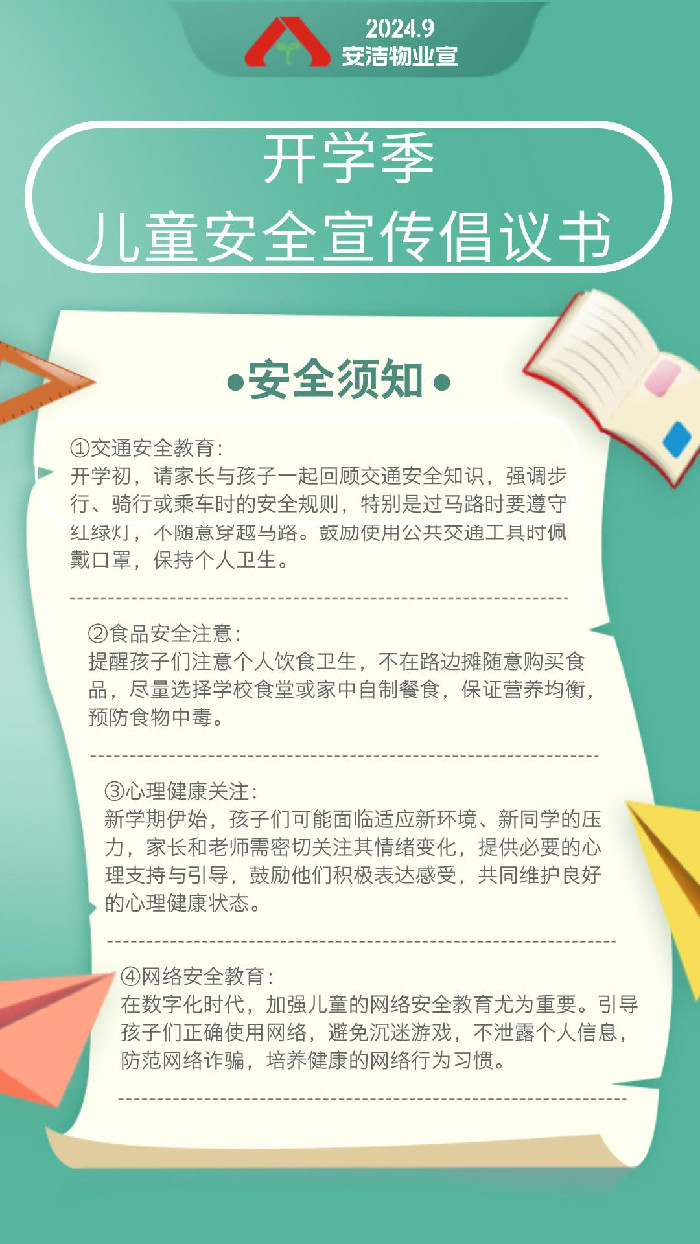 2024.9
安洁物业宣

开学季
儿童安全宣传倡议书

•安全须知•

①交通安全教育:
开学初，请家长与孩子一起回顾交通安全知识，强调步行、骑行或乘车时的安全规则，特别是过马路时要遵守红绿灯，不随意穿越马路。鼓励使用公共交通工具时佩戴口罩，保持个人卫生。

②食品安全注意:
提醒孩子们注意个人饮食卫生，不在路边摊随意购买食品，尽量选择学校食堂或家中自制餐食，保证营养均衡，预防食物中毒。

③心理健康关注:
新学期伊始，孩子们可能面临适应新环境、新同学的压力，家长和老师需密切关注其情绪变化，提供必要的心理支持与引导，鼓励他们积极表达感受，共同维护良好的心理健康状态。

④网络安全教育:
在数字化时代，加强儿童的网络安全教育尤为重要。引导孩子们正确使用网络，避免沉迷游戏，不泄露个人信息，防范网络诈骗，培养健康的网络行为习惯。